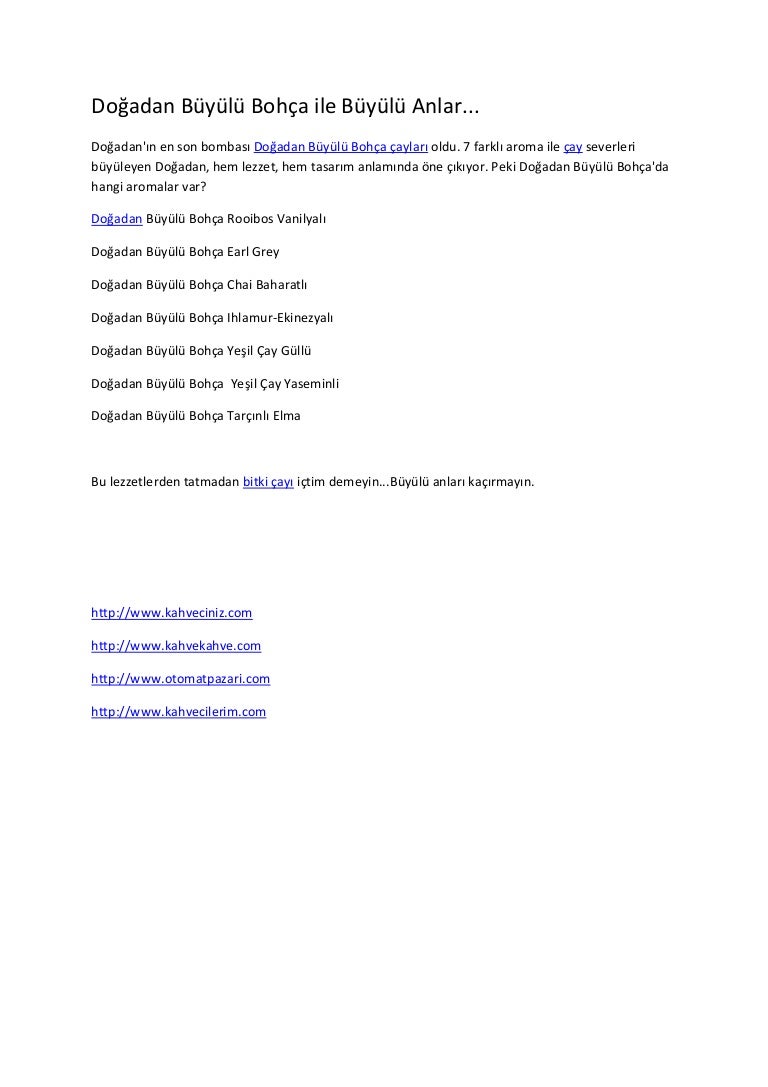 Doğadan Büyülü Bohça ile Büyülü Anlar...

Doğadan'ın en son bombası Doğadan Büyülü Bohça çayları oldu. 7 farklı aroma ile çay severleri büyüleyen Doğadan, hem lezzet, hem tasarım anlamında öne çıkıyor. Peki Doğadan Büyülü Bohça'da hangi aromalar var?

Doğadan Büyülü Bohça Rooibos Vanilyalı

Doğadan Büyülü Bohça Earl Grey

Doğadan Büyülü Bohça Chai Baharatlı

Doğadan Büyülü Bohça Ihlamur-Ekinezyalı

Doğadan Büyülü Bohça Yeşil Çay Güllü

Doğadan Büyülü Bohça Yeşil Çay Yaseminli

Doğadan Büyülü Bohça Tarçınlı Elma

Bu lezzetlerden tatmadan bitki çayı içtim demeyin...Büyülü anları kaçırmayın.

http://www.kahveciniz.com

http://www.kahvekahve.com

http://www.otomatpazari.com

http://www.kahvecilerim.com